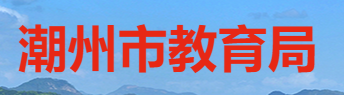 潮州市教育局